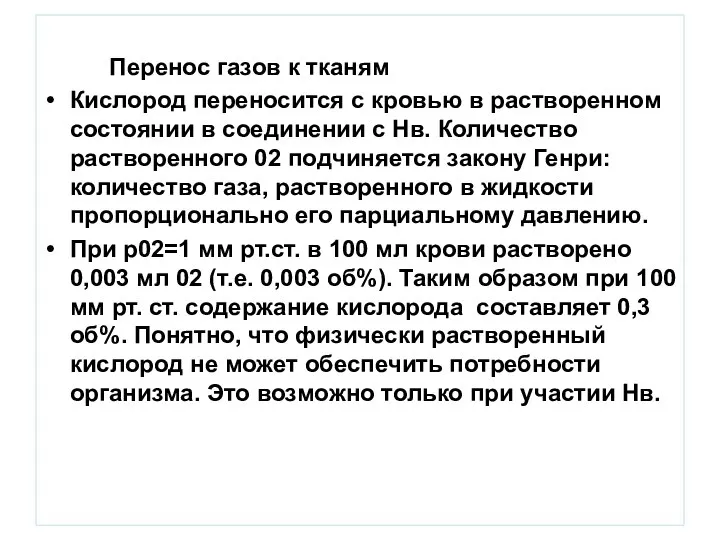 Перенос газов к тканям

• Кислород переносится с кровью в растворенном состоянии в соединении с Нв. Количество растворенного 02 подчиняется закону Генри: количество газа, растворенного в жидкости пропорционально его парциальному давлению.

• При р02=1 мм рт.ст. в 100 мл крови растворено 0,003 мл 02 (т.е. 0,003 об%). Таким образом при 100 мм рт. ст. содержание кислорода составляет 0,3 об%. Понятно, что физически растворенный кислород не может обеспечить потребности организма. Это возможно только при участии Нв.